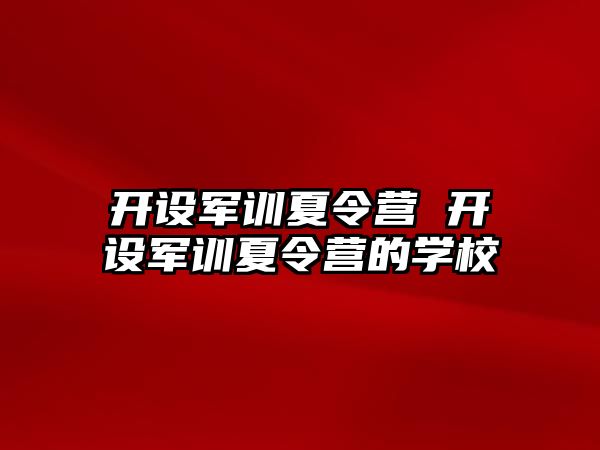 开设军训夏令营 开设军训夏令营的学校